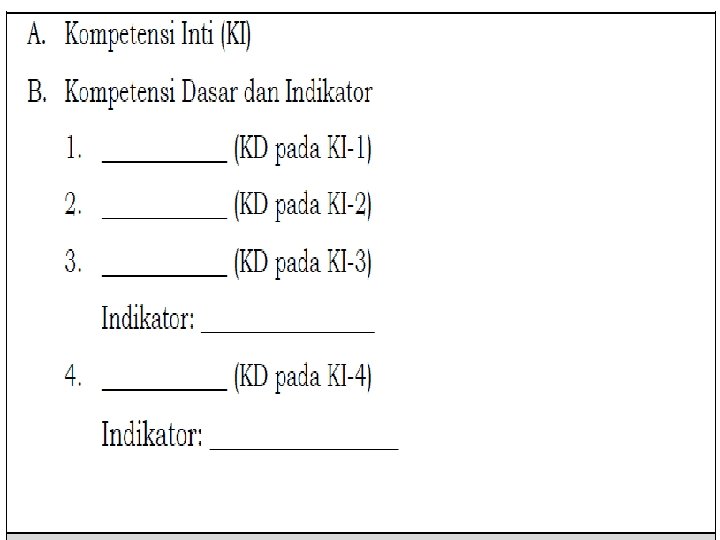 A. Kompetensi Inti (KI)

B. Kompetensi Dasar dan Indikator

1. __________ (KD pada KI-1)

2. __________ (KD pada KI-2)

3. __________ (KD pada KI-3)

Indikator: ______________

4. __________ (KD pada KI-4)

Indikator: ______________